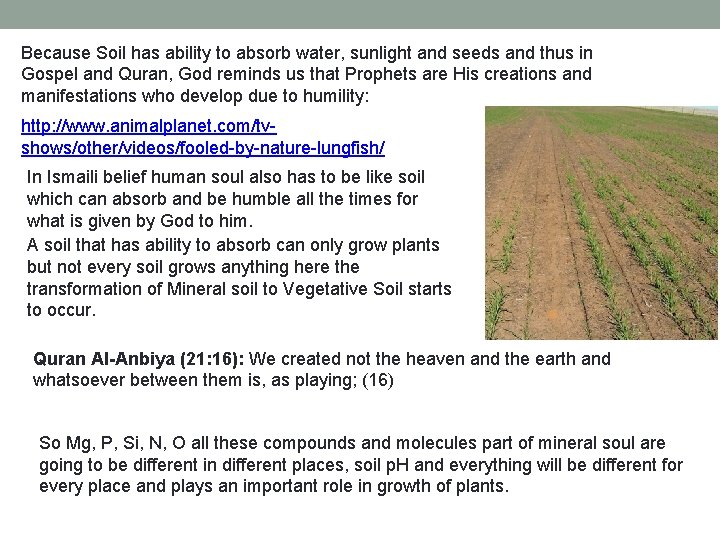 Because Soil has ability to absorb water, sunlight and seeds and thus in Gospel and Quran, God reminds us that Prophets are His creations and manifestations who develop due to humility:

http://www.animalplanet.com/tv-shows/other/videos/fooled-by-nature-lungfish/

In Ismaili belief human soul also has to be like soil which can absorb and be humble all the times for what is given by God to him.

A soil that has ability to absorb can only grow plants but not every soil grows anything here the transformation of Mineral soil to Vegetative Soil starts to occur.

Quran Al-Anbiya (21:16): We created not the heaven and the earth and whatsoever between them is, as playing; (16)

So Mg, P, Si, N, O all these compounds and molecules part of mineral soul are going to be different in different places, soil pH and everything will be different for every place and plays an important role in growth of plants.